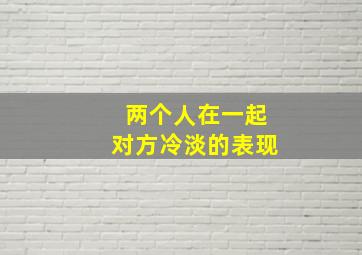 两个人在一起
对方冷淡的表现